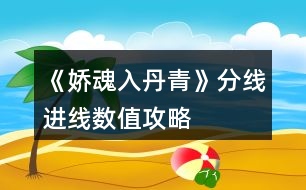 《娇魂入丹青》分线进线数值攻略